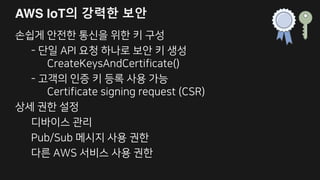 AWS IoT의 강력한 보안

손쉽게 안전한 통신을 위한 키 구성

- 단일 API 요청 하나로 보안 키 생성
CreateKeysAndCertificate()

- 고객의 인증 키 등록 사용 가능
Certificate signing request (CSR)

상세 권한 설정

디바이스 관리

Pub/Sub 메시지 사용 권한

다른 AWS 서비스 사용 권한